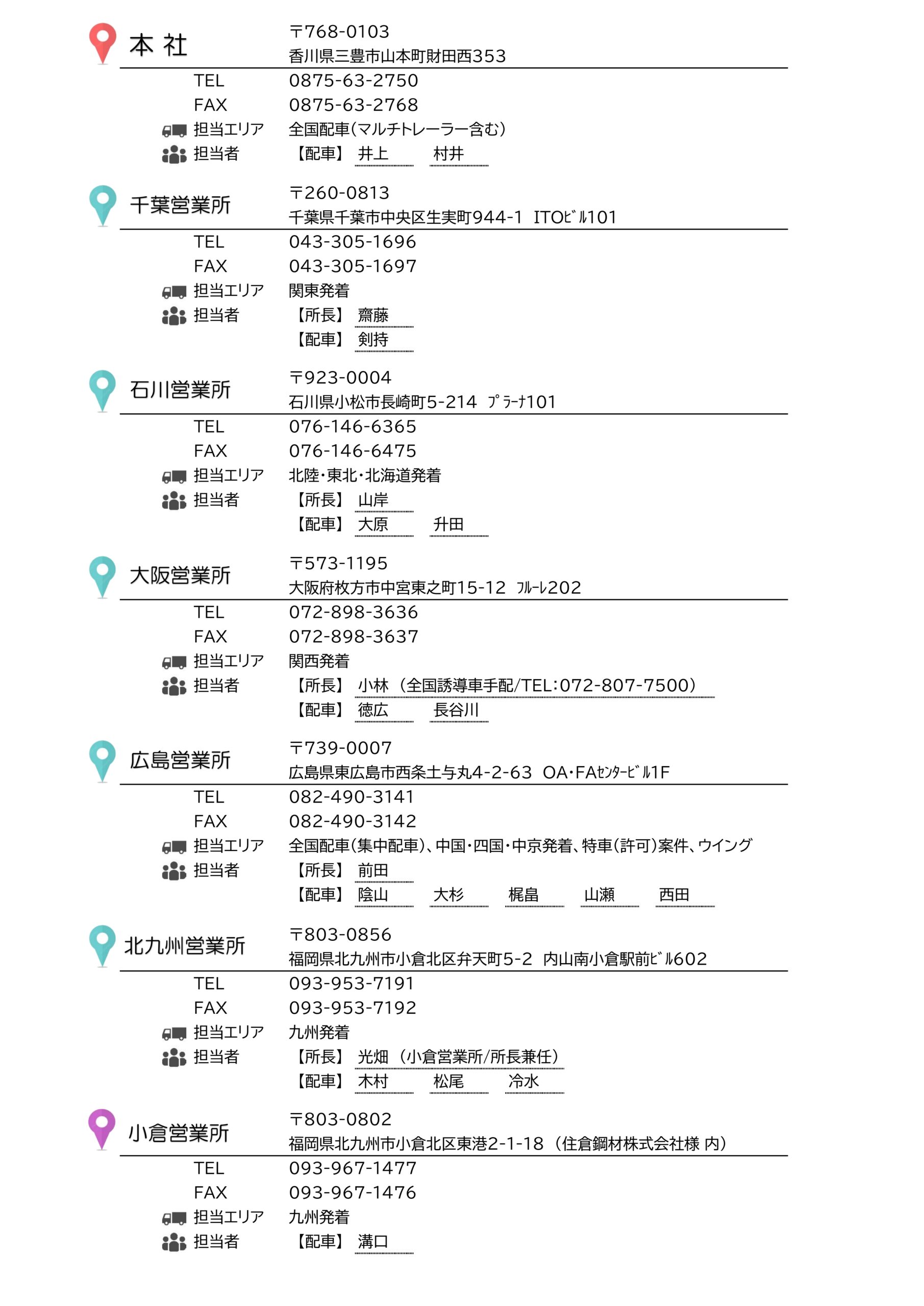 本 社
〒768-0103
香川県三豊市山本町財田西353
TEL 0875-63-2750
FAX 0875-63-2768
担当エリア 全国配車(マルチトレーラー含む)
担当者 【配車】 井上 村井

千葉営業所
〒260-0813
千葉県千葉市中央区生実町944-1 ITOﾋﾞﾙ101
TEL 043-305-1696
FAX 043-305-1697
担当エリア 関東発着
担当者 【所長】 齋藤
【配車】 剣持

石川営業所
〒923-0004
石川県小松市長崎町5-214 ﾌﾟﾗｰﾅ101
TEL 076-146-6365
FAX 076-146-6475
担当エリア 北陸・東北・北海道発着
担当者 【所長】 山岸
【配車】 大原 升田

大阪営業所
〒573-1195
大阪府枚方市中宮東之町15-12 ﾌﾙｰﾚ202
TEL 072-898-3636
FAX 072-898-3637
担当エリア 関西発着
担当者 【所長】 小林 (全国誘導車手配/TEL:072-807-7500)
【配車】 徳広 長谷川

広島営業所
〒739-0007
広島県東広島市西条土与丸4-2-63 OA・FAｾﾝﾀｰﾋﾞﾙ1F
TEL 082-490-3141
FAX 082-490-3142
担当エリア 全国配車(集中配車)、中国・四国・中京発着、特車(許可)案件、ウイング
担当者 【所長】 前田
【配車】 陰山 大杉 梶畠 山瀬 西田

北九州営業所
〒803-0856
福岡県北九州市小倉北区弁天町5-2 内山南小倉駅前ﾋﾞﾙ602
TEL 093-953-7191
FAX 093-953-7192
担当エリア 九州発着
担当者 【所長】 光畑 (小倉営業所/所長兼任)
【配車】 木村 松尾 冷水

小倉営業所
〒803-0802
福岡県北九州市小倉北区東港2-1-18 (住倉鋼材株式会社様 内)
TEL 093-967-1477
FAX 093-967-1476
担当エリア 九州発着
担当者 【配車】 溝口